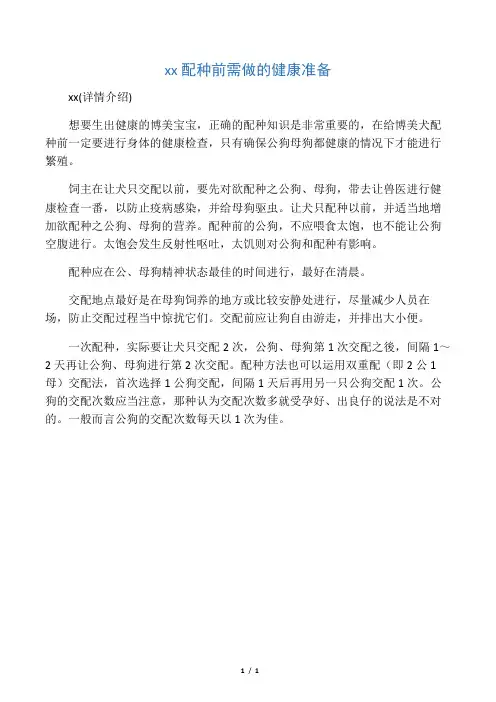 xx 配种前需做的健康准备

xx(详情介绍)

想要生出健康的博美宝宝，正确的配种知识是非常重要的，在给博美犬配种前一定要进行身体的健康检查，只有确保公狗母狗都健康的情况下才能进行繁殖。

饲主在让犬只交配以前，要先对欲配种之公狗、母狗，带去让兽医进行健康检查一番，以防止疫病感染，并给母狗驱虫。让犬只配种以前，并适当地增加欲配种之公狗、母狗的营养。配种前的公狗，不应喂食太饱，也不能让公狗空腹进行。太饱会发生反射性呕吐，太饥则对公狗和配种有影响。

配种应在公、母狗精神状态最佳的时间进行，最好在清晨。

交配地点最好是在母狗饲养的地方或比较安静处进行，尽量减少人员在场，防止交配过程当中惊扰它们。交配前应让狗自由游走，并排出大小便。

一次配种，实际要让犬只交配 2 次，公狗、母狗第 1 次交配之後，间隔 1～2 天再让公狗、母狗进行第 2 次交配。配种方法也可以运用双重配（即 2 公 1 母）交配法，首次选择 1 公狗交配，间隔 1 天后再用另一只公狗交配 1 次。公狗的交配次数应当注意，那种认为交配次数多就受孕好、出良仔的说法是不对的。一般而言公狗的交配次数每天以 1 次为佳。

1 / 1